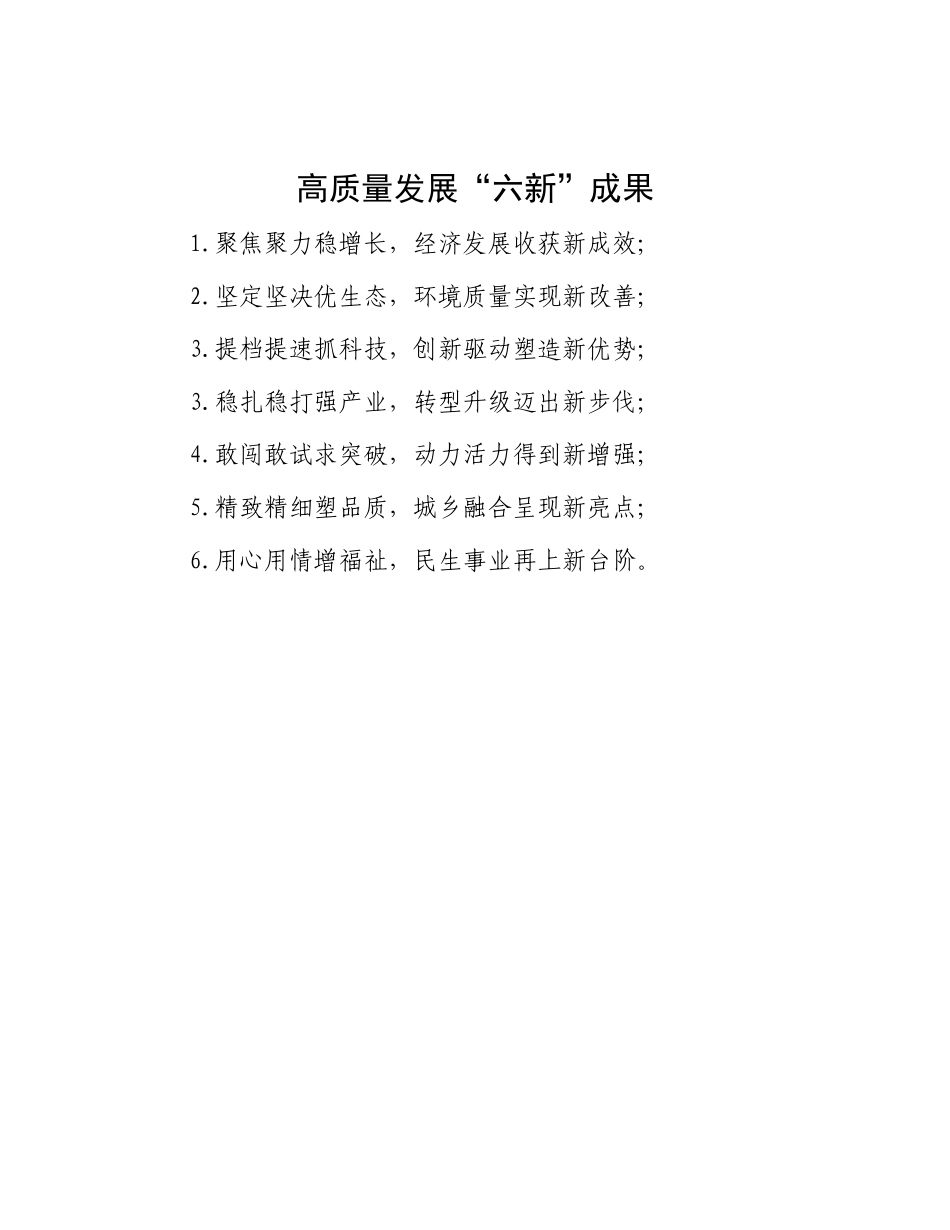 高质量发展“六新”成果

1.聚焦聚力稳增长，经济发展收获新成效;

2.坚定坚决优生态，环境质量实现新改善;

3.提档提速抓科技，创新驱动塑造新优势;

3.稳扎稳打强产业，转型升级迈出新步伐;

4.敢闯敢试求突破，动力活力得到新增强;

5.精致精细塑品质，城乡融合呈现新亮点;

6.用心用情增福祉，民生事业再上新台阶。